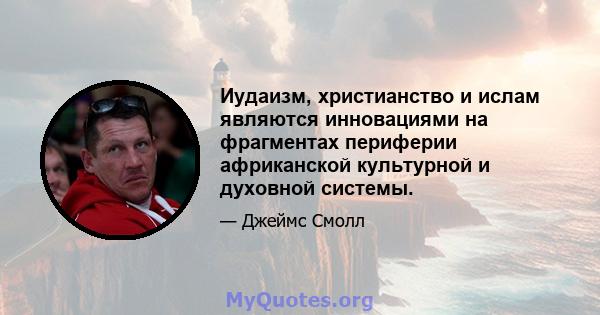 Иудаизм, христианство и ислам являются инновациями на фрагментах периферии африканской культурной и духовной системы.

— Джеймс Смолл

MyQuotes.org